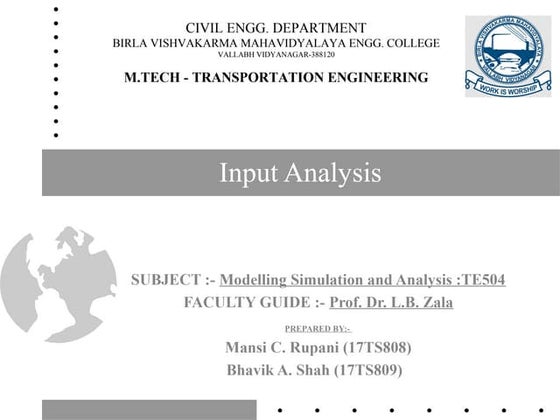 CIVIL ENGG. DEPARTMENT
BIRLA VISHVAKARMA MAHAVIDYALAYA ENGG. COLLEGE
VALLABH VIDYANAGAR-388120

M.TECH - TRANSPORTATION ENGINEERING

BIRLA VISHVAKARMA MAHAVIDYALAYA
VALLABH VIDYANAGAR
WORK IS WORSHIP

Input Analysis

SUBJECT :- Modelling Simulation and Analysis :TE504
FACULTY GUIDE :- Prof. Dr. L.B. Zala

PREPARED BY:-
Mansi C. Rupani (17TS808)
Bhavik A. Shah (17TS809)